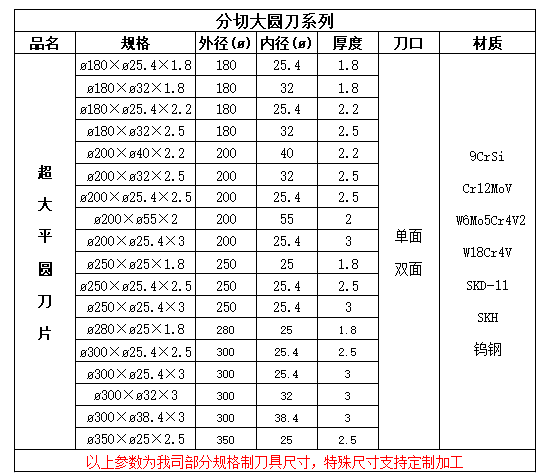 分切大圆刀系列

| 品名 | 规格 | 外径(ø) | 内径(ø) | 厚度 | 刀口 | 材质 |
|---|---|---|---|---|---|---|
| 超大平圆刀片 | ø180×ø25.4×1.8 | 180 | 25.4 | 1.8 | 单面 双面 | 9CrSi Cr12MoV W6Mo5Cr4V2 W18Cr4V SKD-11 SKH 钨钢 |
| | ø180×ø32×1.8 | 180 | 32 | 1.8 | | |
| | ø180×ø25.4×2.2 | 180 | 25.4 | 2.2 | | |
| | ø180×ø32×2.5 | 180 | 32 | 2.5 | | |
| | ø200×ø40×2.2 | 200 | 40 | 2.2 | | |
| | ø200×ø32×2.5 | 200 | 32 | 2.5 | | |
| | ø200×ø25.4×2.5 | 200 | 25.4 | 2.5 | | |
| | ø200×ø55×2 | 200 | 55 | 2 | | |
| | ø200×ø25.4×3 | 200 | 25.4 | 3 | | |
| | ø250×ø25×1.8 | 250 | 25 | 1.8 | | |
| | ø250×ø25.4×2.5 | 250 | 25.4 | 2.5 | | |
| | ø250×ø25.4×3 | 250 | 25.4 | 3 | | |
| | ø280×ø25×1.8 | 280 | 25 | 1.8 | | |
| | ø300×ø25.4×2.5 | 300 | 25.4 | 2.5 | | |
| | ø300×ø25.4×3 | 300 | 25.4 | 3 | | |
| | ø300×ø32×3 | 300 | 32 | 3 | | |
| | ø300×ø38.4×3 | 300 | 38.4 | 3 | | |
| | ø350×ø25×2.5 | 350 | 25 | 2.5 | | |

以上参数为我司部分规格制刀具尺寸，特殊尺寸支持定制加工